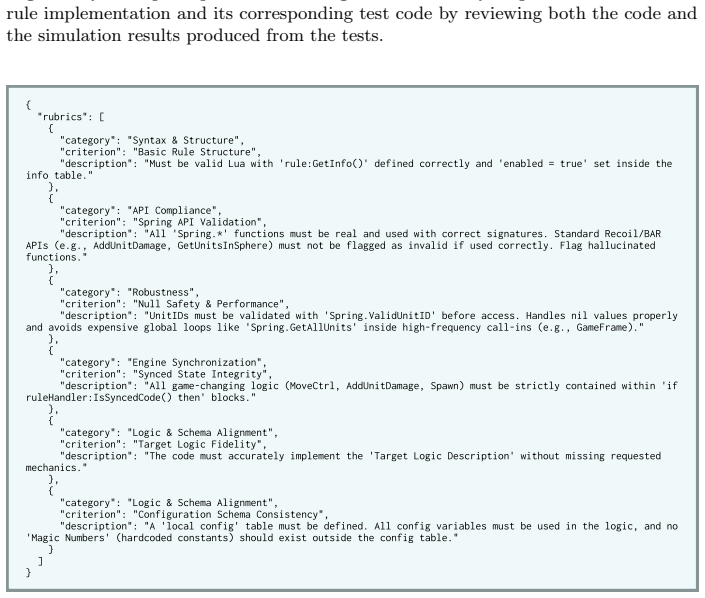 rule implementation and its corresponding test code by reviewing both the code and the simulation results produced from the tests.

{
  "rubrics": [
    {
      "category": "Syntax & Structure",
      "criterion": "Basic Rule Structure",
      "description": "Must be valid Lua with 'rule:GetInfo()' defined correctly and 'enabled = true' set inside the info table."
    },
    {
      "category": "API Compliance",
      "criterion": "Spring API Validation",
      "description": "All 'Spring.*' functions must be real and used with correct signatures. Standard Recoil/BAR APIs (e.g., AddUnitDamage, GetUnitsInSphere) must not be flagged as invalid if used correctly. Flag hallucinated functions."
    },
    {
      "category": "Robustness",
      "criterion": "Null Safety & Performance",
      "description": "UnitIDs must be validated with 'Spring.ValidUnitID' before access. Handles nil values properly and avoids expensive global loops like 'Spring.GetAllUnits' inside high-frequency call-ins (e.g., GameFrame)."
    },
    {
      "category": "Engine Synchronization",
      "criterion": "Synced State Integrity",
      "description": "All game-changing logic (MoveCtrl, AddUnitDamage, Spawn) must be strictly contained within 'if ruleHandler:IsSyncedCode() then' blocks."
    },
    {
      "category": "Logic & Schema Alignment",
      "criterion": "Target Logic Fidelity",
      "description": "The code must accurately implement the 'Target Logic Description' without missing requested mechanics."
    },
    {
      "category": "Logic & Schema Alignment",
      "criterion": "Configuration Schema Consistency",
      "description": "A 'local config' table must be defined. All config variables must be used in the logic, and no 'Magic Numbers' (hardcoded constants) should exist outside the config table."
    }
  ]
}